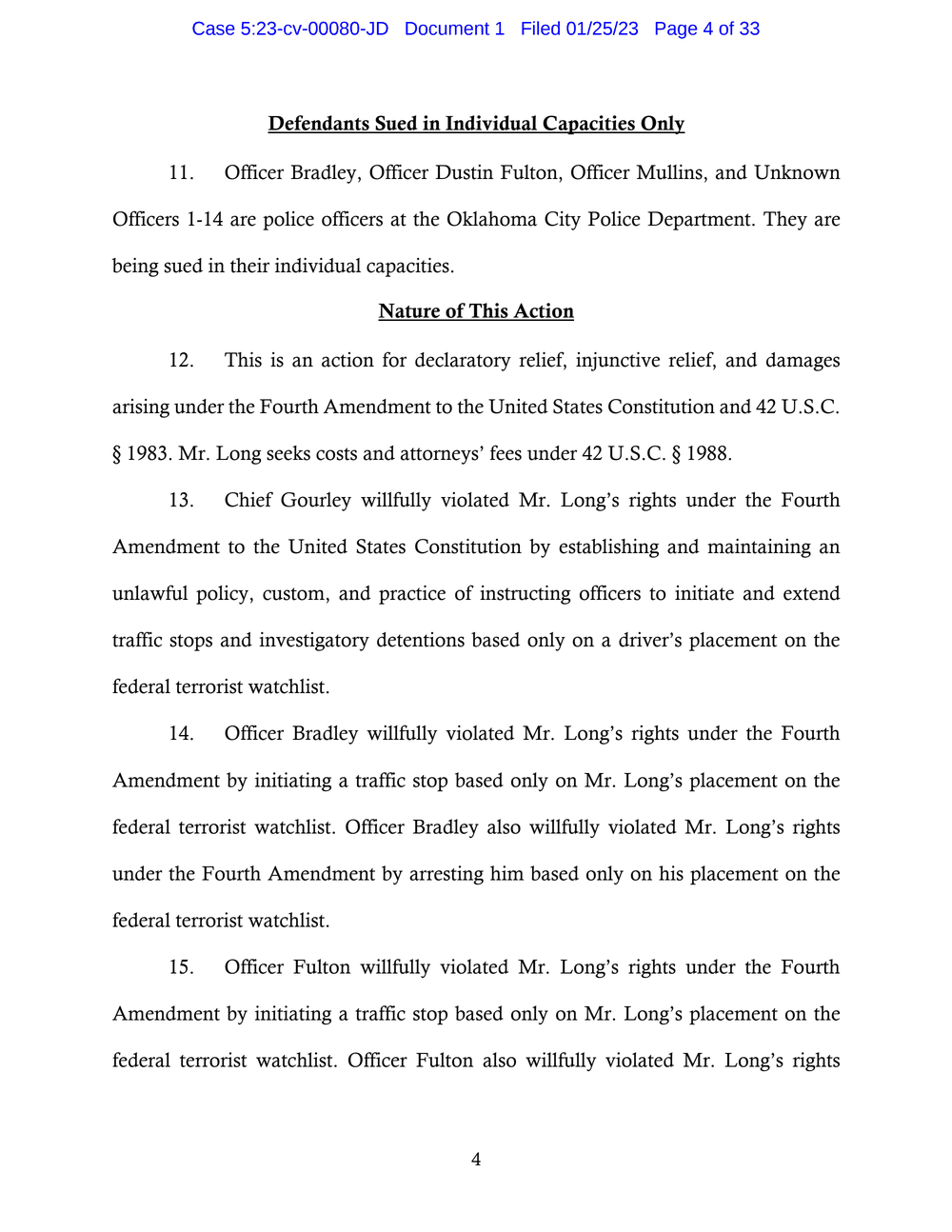 Case 5:23-cv-00080-JD Document 1 Filed 01/25/23 Page 4 of 33

Defendants Sued in Individual Capacities Only

11. Officer Bradley, Officer Dustin Fulton, Officer Mullins, and Unknown Officers 1-14 are police officers at the Oklahoma City Police Department. They are being sued in their individual capacities.

Nature of This Action

12. This is an action for declaratory relief, injunctive relief, and damages arising under the Fourth Amendment to the United States Constitution and 42 U.S.C. § 1983. Mr. Long seeks costs and attorneys' fees under 42 U.S.C. § 1988.

13. Chief Gourley willfully violated Mr. Long's rights under the Fourth Amendment to the United States Constitution by establishing and maintaining an unlawful policy, custom, and practice of instructing officers to initiate and extend traffic stops and investigatory detentions based only on a driver's placement on the federal terrorist watchlist.

14. Officer Bradley willfully violated Mr. Long's rights under the Fourth Amendment by initiating a traffic stop based only on Mr. Long's placement on the federal terrorist watchlist. Officer Bradley also willfully violated Mr. Long's rights under the Fourth Amendment by arresting him based only on his placement on the federal terrorist watchlist.

15. Officer Fulton willfully violated Mr. Long's rights under the Fourth Amendment by initiating a traffic stop based only on Mr. Long's placement on the federal terrorist watchlist. Officer Fulton also willfully violated Mr. Long's rights

4